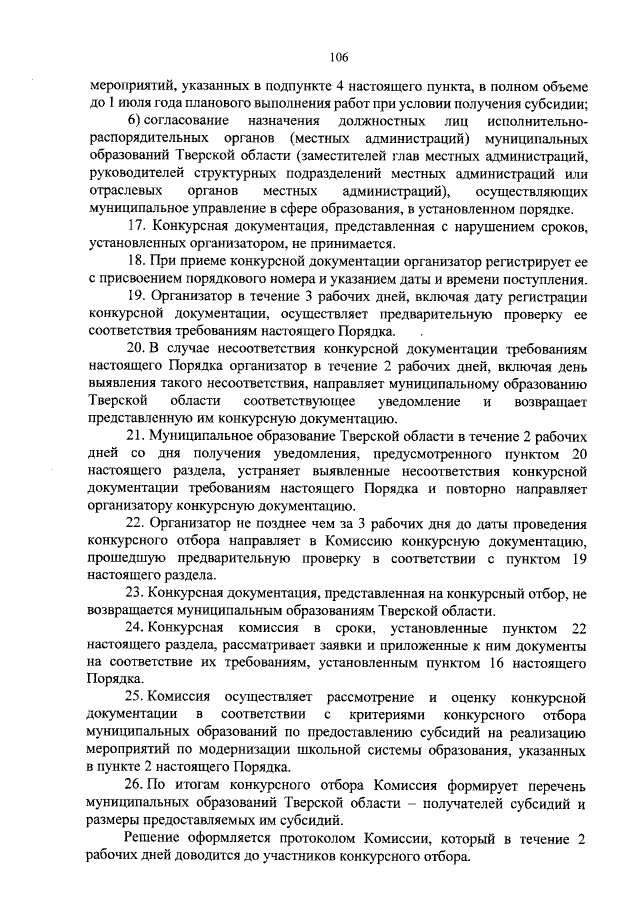 106

мероприятий, указанных в подпункте 4 настоящего пункта, в полном объеме до 1 июля года планового выполнения работ при условии получения субсидии;

6) согласование назначения должностных лиц исполнительно-распорядительных органов (местных администраций) муниципальных образований Тверской области (заместителей глав местных администраций, руководителей структурных подразделений местных администраций или отраслевых органов местных администраций), осуществляющих муниципальное управление в сфере образования, в установленном порядке.

17. Конкурсная документация, представленная с нарушением сроков, установленных организатором, не принимается.

18. При приеме конкурсной документации организатор регистрирует ее с присвоением порядкового номера и указанием даты и времени поступления.

19. Организатор в течение 3 рабочих дней, включая дату регистрации конкурсной документации, осуществляет предварительную проверку ее соответствия требованиям настоящего Порядка.

20. В случае несоответствия конкурсной документации требованиям настоящего Порядка организатор в течение 2 рабочих дней, включая день выявления такого несоответствия, направляет муниципальному образованию Тверской области соответствующее уведомление и возвращает представленную им конкурсную документацию.

21. Муниципальное образование Тверской области в течение 2 рабочих дней со дня получения уведомления, предусмотренного пунктом 20 настоящего раздела, устраняет выявленные несоответствия конкурсной документации требованиям настоящего Порядка и повторно направляет организатору конкурсную документацию.

22. Организатор не позднее чем за 3 рабочих дня до даты проведения конкурсного отбора направляет в Комиссию конкурсную документацию, прошедшую предварительную проверку в соответствии с пунктом 19 настоящего раздела.

23. Конкурсная документация, представленная на конкурсный отбор, не возвращается муниципальным образованиям Тверской области.

24. Конкурсная комиссия в сроки, установленные пунктом 22 настоящего раздела, рассматривает заявки и приложенные к ним документы на соответствие их требованиям, установленным пунктом 16 настоящего Порядка.

25. Комиссия осуществляет рассмотрение и оценку конкурсной документации в соответствии с критериями конкурсного отбора муниципальных образований по предоставлению субсидий на реализацию мероприятий по модернизации школьной системы образования, указанных в пункте 2 настоящего Порядка.

26. По итогам конкурсного отбора Комиссия формирует перечень муниципальных образований Тверской области – получателей субсидий и размеры предоставляемых им субсидий.

Решение оформляется протоколом Комиссии, который в течение 2 рабочих дней доводится до участников конкурсного отбора.